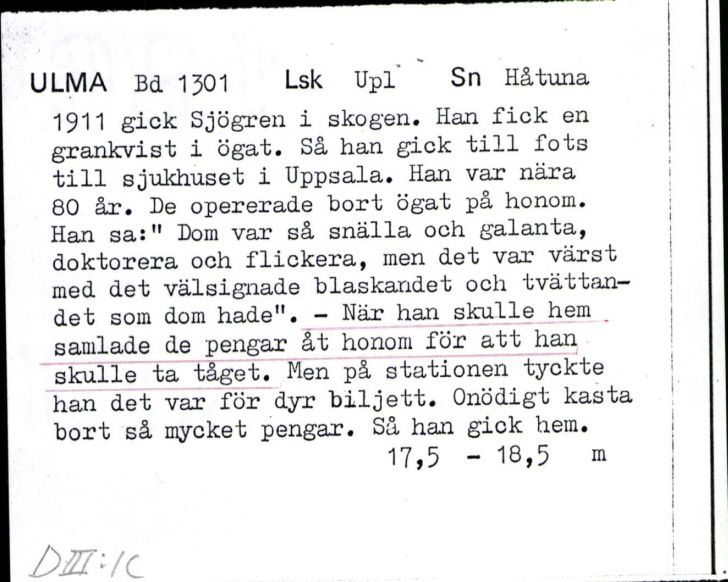 ULMA Bd 1301 Lsk Upl Sn Håtuna

1911 gick Sjögren i skogen. Han fick en grankvist i ögat. Så han gick till fots till sjukhuset i Uppsala. Han var nära 80 år. De opererade bort ögat på honom. Han sa:" Dom var så snälla och galanta, doktorera och flickera, men det var värst med det välsignade blaskandet och tvättandet som dom hade". - När han skulle hem samlade de pengar åt honom för att han skulle ta tåget. Men på stationen tyckte han det var för dyr biljett. Onödigt kasta bort så mycket pengar. Så han gick hem.

17,5 - 18,5 m

DIII:1C